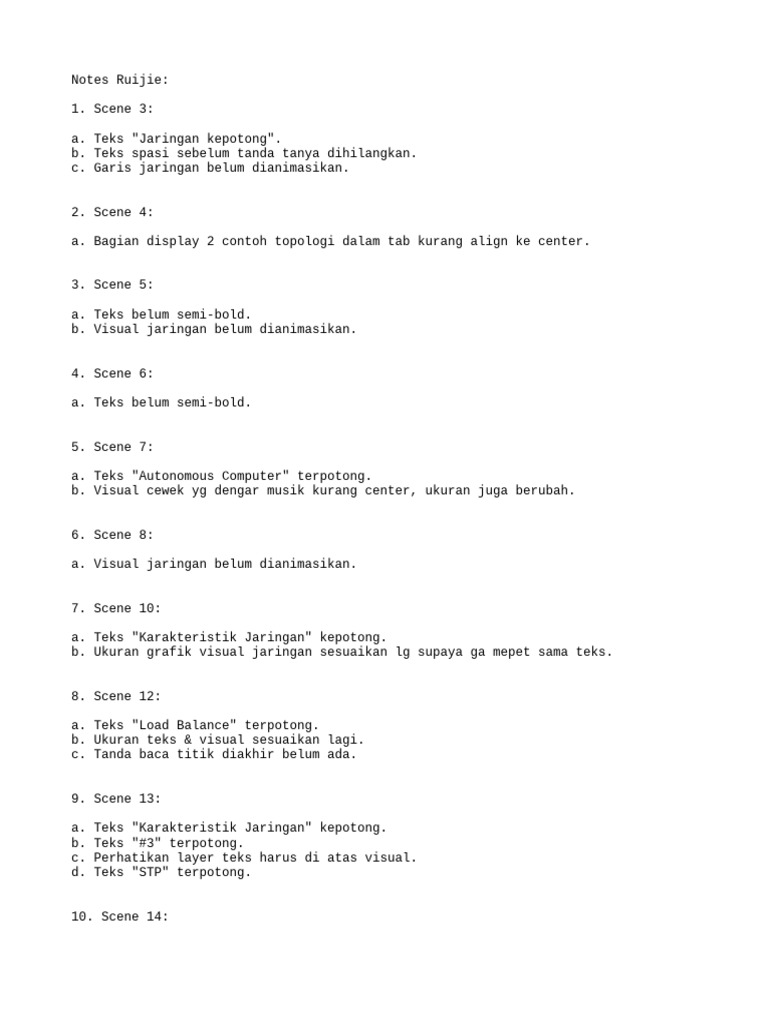 Notes Ruijie:

1. Scene 3:

a. Teks "Jaringan kepotong".
b. Teks spasi sebelum tanda tanya dihilangkan.
c. Garis jaringan belum dianimasikan.

2. Scene 4:

a. Bagian display 2 contoh topologi dalam tab kurang align ke center.

3. Scene 5:

a. Teks belum semi-bold.
b. Visual jaringan belum dianimasikan.

4. Scene 6:

a. Teks belum semi-bold.

5. Scene 7:

a. Teks "Autonomous Computer" terpotong.
b. Visual cewek yg dengar musik kurang center, ukuran juga berubah.

6. Scene 8:

a. Visual jaringan belum dianimasikan.

7. Scene 10:

a. Teks "Karakteristik Jaringan" kepotong.
b. Ukuran grafik visual jaringan sesuaikan lg supaya ga mepet sama teks.

8. Scene 12:

a. Teks "Load Balance" terpotong.
b. Ukuran teks & visual sesuaikan lagi.
c. Tanda baca titik diakhir belum ada.

9. Scene 13:

a. Teks "Karakteristik Jaringan" kepotong.
b. Teks "#3" terpotong.
c. Perhatikan layer teks harus di atas visual.
d. Teks "STP" terpotong.

10. Scene 14: